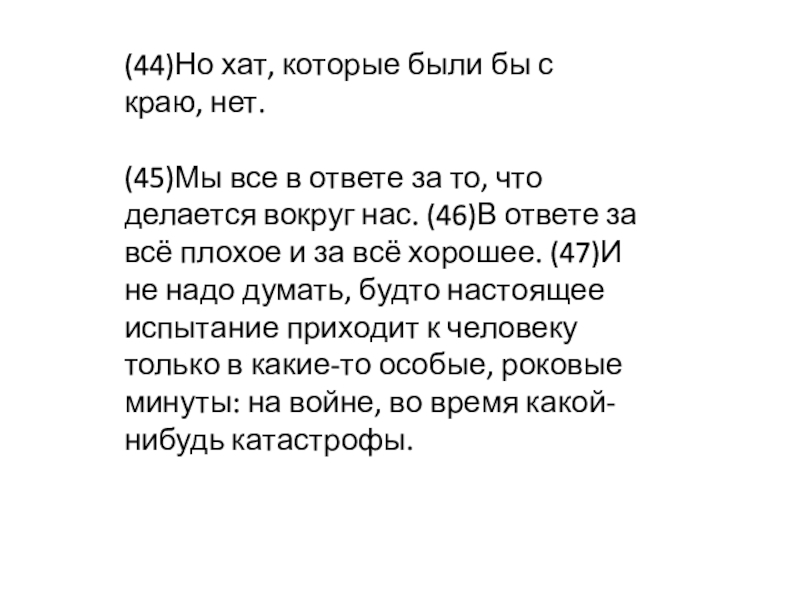 (44)Но хат, которые были бы с краю, нет.

(45)Мы все в ответе за то, что делается вокруг нас. (46)В ответе за всё плохое и за всё хорошее. (47)И не надо думать, будто настоящее испытание приходит к человеку только в какие-то особые, роковые минуты: на войне, во время какой-нибудь катастрофы.